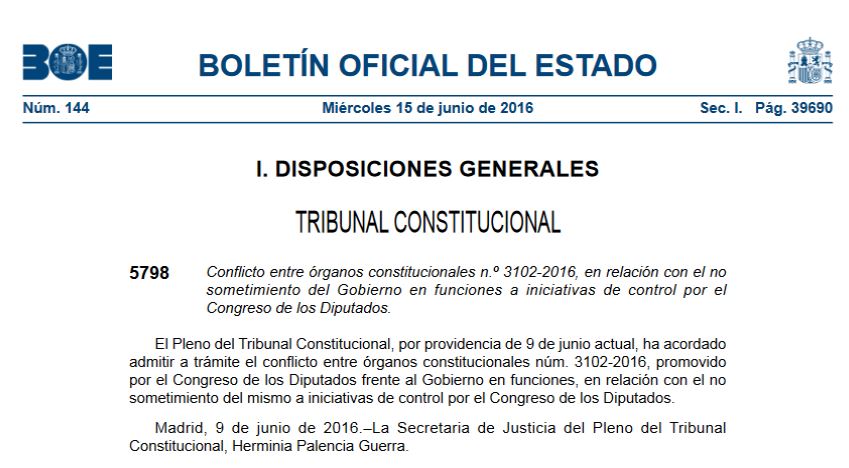 BOE

BOLETÍN OFICIAL DEL ESTADO

Núm. 144 Miércoles 15 de junio de 2016 Sec. I. Pág. 39690

I. DISPOSICIONES GENERALES

TRIBUNAL CONSTITUCIONAL

5798 Conflicto entre órganos constitucionales n.º 3102-2016, en relación con el no sometimiento del Gobierno en funciones a iniciativas de control por el Congreso de los Diputados.

El Pleno del Tribunal Constitucional, por providencia de 9 de junio actual, ha acordado admitir a trámite el conflicto entre órganos constitucionales núm. 3102-2016, promovido por el Congreso de los Diputados frente al Gobierno en funciones, en relación con el no sometimiento del mismo a iniciativas de control por el Congreso de los Diputados.

Madrid, 9 de junio de 2016.–La Secretaria de Justicia del Pleno del Tribunal Constitucional, Herminia Palencia Guerra.